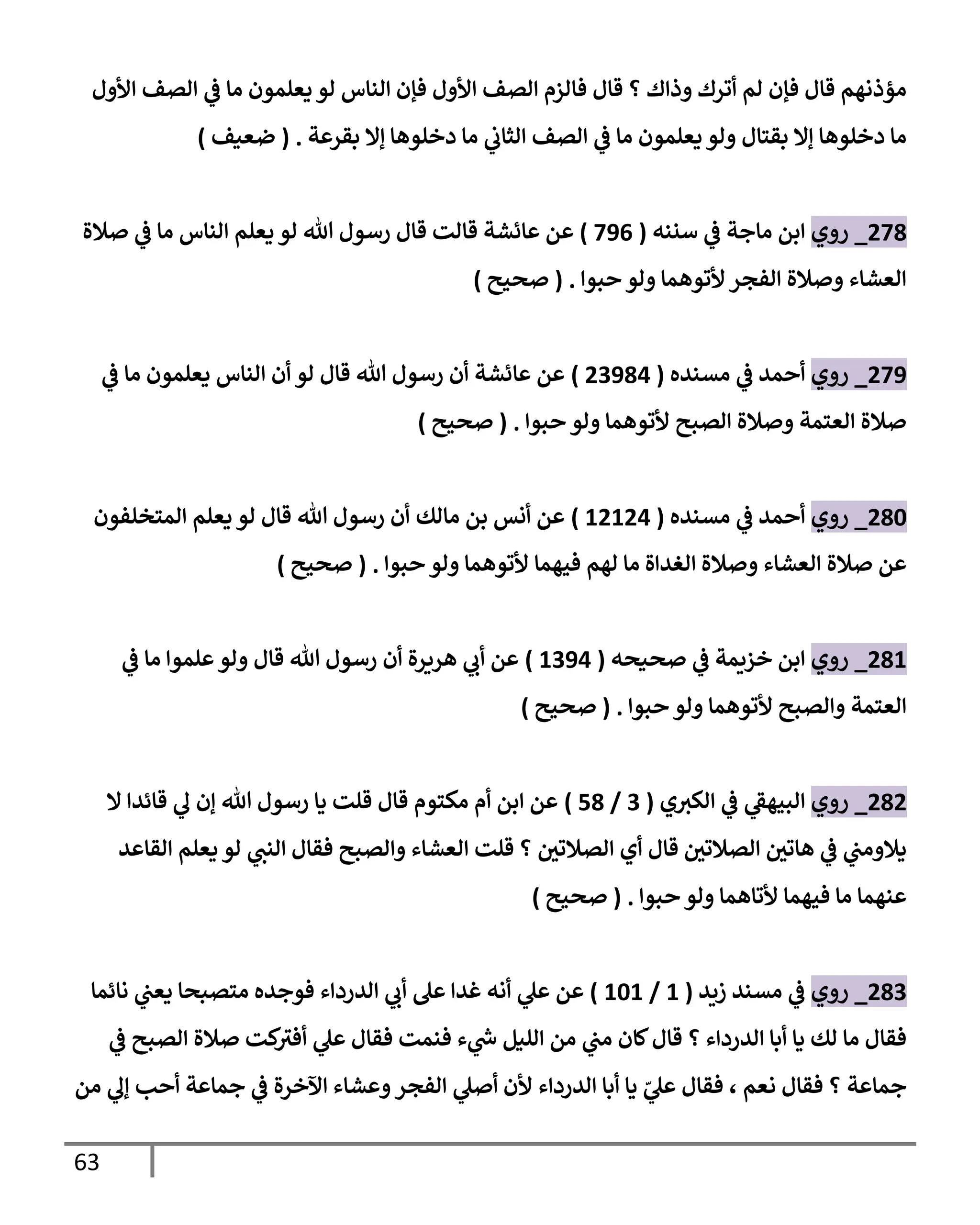 مؤذنهم قال فإن لم أترك وذاك ؟ قال فالزم الصف الأول فإن الناس لو يعلمون ما في الصف الأول ما دخلوها إلا بقتال ولو يعلمون ما في الصف الثاني ما دخلوها إلا بقرعة . ( ضعيف )

278_ روي ابن ماجة في سننه ( 796 ) عن عائشة قالت قال رسول الله لو يعلم الناس ما في صلاة العشاء وصلاة الفجر لأتوهما ولو حبوا . ( صحيح )

279_ روي أحمد في مسنده ( 23984 ) عن عائشة أن رسول الله قال لو أن الناس يعلمون ما في صلاة العتمة وصلاة الصبح لأتوهما ولو حبوا . ( صحيح )

280_ روي أحمد في مسنده ( 12124 ) عن أنس بن مالك أن رسول الله قال لو يعلم المتخلفون عن صلاة العشاء وصلاة الغداة ما لهم فيهما لأتوهما ولو حبوا . ( صحيح )

281_ روي ابن خزيمة في صحيحه ( 1394 ) عن أبي هريرة أن رسول الله قال ولو علموا ما في العتمة والصبح لأتوهما ولو حبوا . ( صحيح )

282_ روي البيهقي في الكبري ( 3 / 58 ) عن ابن أم مكتوم قال قلت يا رسول الله إن لي قائدا لا يلاومني في هاتين الصلاتين قال أي الصلاتين ؟ قلت العشاء والصبح فقال النبي لو يعلم القاعد عنهما ما فيهما لأتاهما ولو حبوا . ( صحيح )

283_ روي في مسند زيد ( 1 / 101 ) عن علي أنه غدا على أبي الدرداء فوجده متصبحا يعني نائما فقال ما لك يا أبا الدرداء ؟ قال كان مني من الليل شيء فنمت فقال علي أفتركت صلاة الصبح في جماعة ؟ فقال نعم ، فقال عليّ يا أبا الدرداء لأن أصلي الفجر وعشاء الآخرة في جماعة أحب إلي من

63